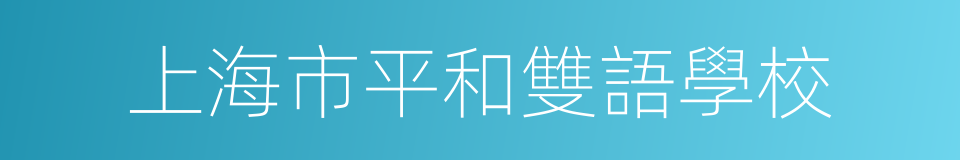 上海市平和雙語學校